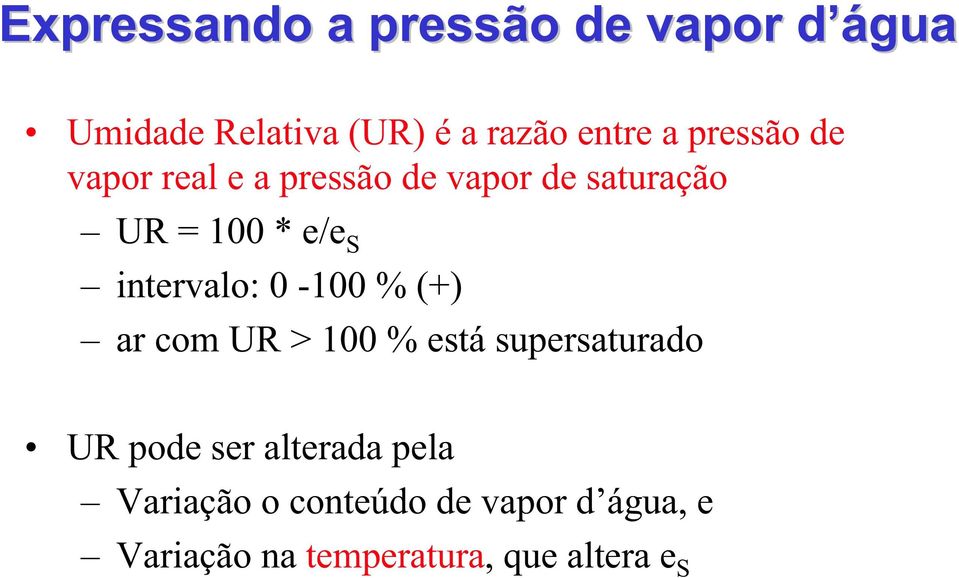 Expressando a pressão de vapor d’água

• Umidade Relativa (UR) é a razão entre a pressão de vapor real e a pressão de vapor de saturação
– UR = 100 * $e/e_S$
– intervalo: 0 -100 % (+)
– ar com UR > 100 % está supersaturado

• UR pode ser alterada pela
– Variação o conteúdo de vapor d’água, e
– Variação na temperatura, que altera $e_S$